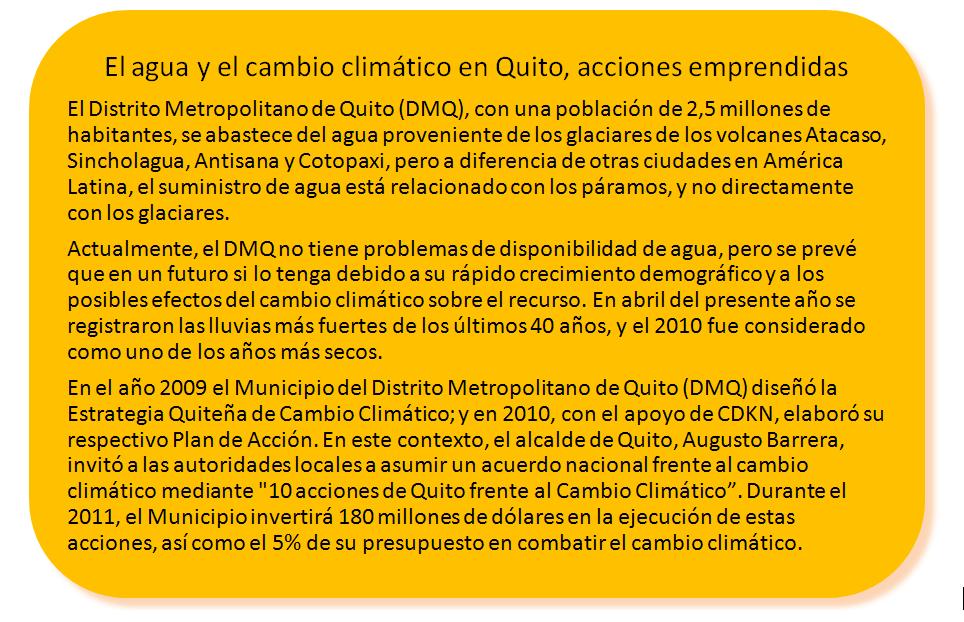 El agua y el cambio climático en Quito, acciones emprendidas

El Distrito Metropolitano de Quito (DMQ), con una población de 2,5 millones de habitantes, se abastece del agua proveniente de los glaciares de los volcanes Atacaso, Sincholagua, Antisana y Cotopaxi, pero a diferencia de otras ciudades en América Latina, el suministro de agua está relacionado con los páramos, y no directamente con los glaciares.

Actualmente, el DMQ no tiene problemas de disponibilidad de agua, pero se prevé que en un futuro si lo tenga debido a su rápido crecimiento demográfico y a los posibles efectos del cambio climático sobre el recurso. En abril del presente año se registraron las lluvias más fuertes de los últimos 40 años, y el 2010 fue considerado como uno de los años más secos.

En el año 2009 el Municipio del Distrito Metropolitano de Quito (DMQ) diseñó la Estrategia Quiteña de Cambio Climático; y en 2010, con el apoyo de CDKN, elaboró su respectivo Plan de Acción. En este contexto, el alcalde de Quito, Augusto Barrera, invitó a las autoridades locales a asumir un acuerdo nacional frente al cambio climático mediante "10 acciones de Quito frente al Cambio Climático”. Durante el 2011, el Municipio invertirá 180 millones de dólares en la ejecución de estas acciones, así como el 5% de su presupuesto en combatir el cambio climático.